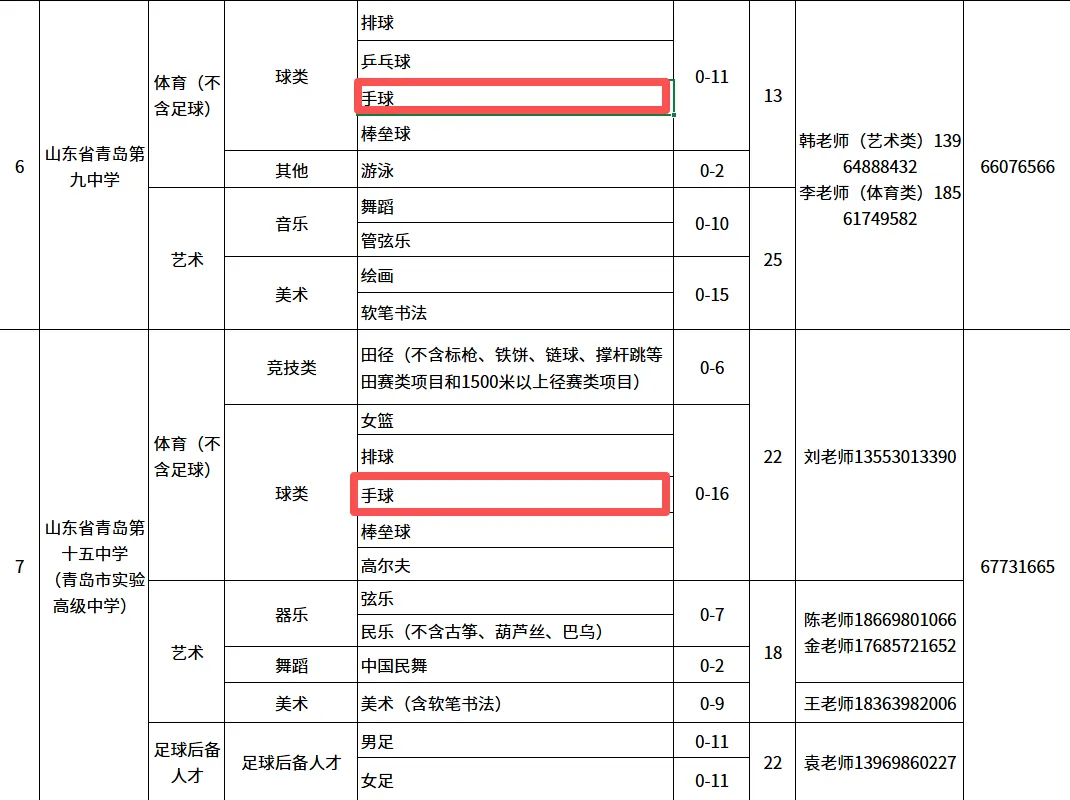 | 6 | 山东省青岛第九中学 | 体育（不含足球） | 球类 | 排球 | 0-11 | 13 | 韩老师（艺术类）13964888432 李老师（体育类）18561749582 | 66076566 |
|---|---|---|---|---|---|---|---|---|
| | | | | 乒乓球 | | | | |
| | | | | 手球 | | | | |
| | | | | 棒垒球 | | | | |
| | | | 其他 | 游泳 | 0-2 | | | |
| | | 艺术 | 音乐 | 舞蹈 | 0-10 | 25 | | |
| | | | | 管弦乐 | | | | |
| | | | 美术 | 绘画 | 0-15 | | | |
| | | | | 软笔书法 | | | | |
| 7 | 山东省青岛第十五中学（青岛市实验高级中学） | 体育（不含足球） | 竞技类 | 田径（不含标枪、铁饼、链球、撑杆跳等田赛类项目和1500米以上径赛类项目） | 0-6 | 22 | 刘老师13553013390 | 67731665 |
| | | | 球类 | 女篮 | 0-16 | | | |
| | | | | 排球 | | | | |
| | | | | 手球 | | | | |
| | | | | 棒垒球 | | | | |
| | | | | 高尔夫 | | | | |
| | | 艺术 | 器乐 | 弦乐 | 0-7 | 18 | 陈老师18669801066 金老师17685721652 | |
| | | | | 民乐（不含古筝、葫芦丝、巴乌） | | | | |
| | | | 舞蹈 | 中国民舞 | 0-2 | | | |
| | | | 美术 | 美术（含软笔书法） | 0-9 | | 王老师18363982006 | |
| | | 足球后备人才 | 足球后备人才 | 男足 | 0-11 | 22 | 袁老师13969860227 | |
| | | | | 女足 | 0-11 | | | |